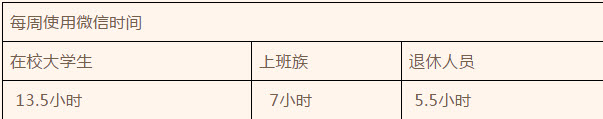 | 每周使用微信时间 | | |
|---|---|---|
| 在校大学生 | 上班族 | 退休人员 |
| 13.5小时 | 7小时 | 5.5小时 |